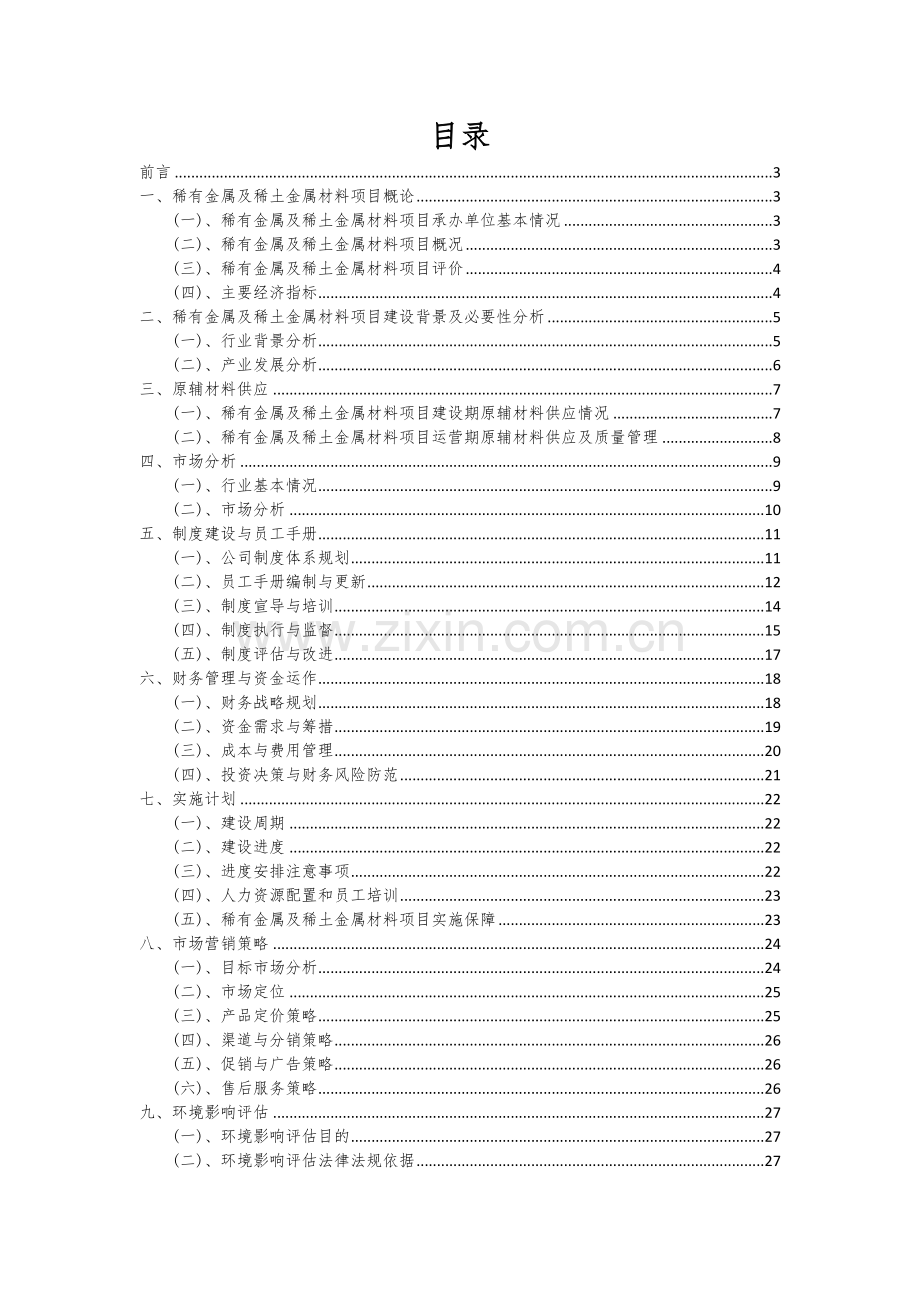 目录

前言 3
一、稀有金属及稀土金属材料项目概论 3
(一)、稀有金属及稀土金属材料项目承办单位基本情况 3
(二)、稀有金属及稀土金属材料项目概况 3
(三)、稀有金属及稀土金属材料项目评价 4
(四)、主要经济指标 4
二、稀有金属及稀土金属材料项目建设背景及必要性分析 5
(一)、行业背景分析 5
(二)、产业发展分析 6
三、原辅材料供应 7
(一)、稀有金属及稀土金属材料项目建设期原辅材料供应情况 7
(二)、稀有金属及稀土金属材料项目运营期原辅材料供应及质量管理 8
四、市场分析 9
(一)、行业基本情况 9
(二)、市场分析 10
五、制度建设与员工手册 11
(一)、公司制度体系规划 11
(二)、员工手册编制与更新 12
(三)、制度宣导与培训 14
(四)、制度执行与监督 15
(五)、制度评估与改进 17
六、财务管理与资金运作 18
(一)、财务战略规划 18
(二)、资金需求与筹措 19
(三)、成本与费用管理 20
(四)、投资决策与财务风险防范 21
七、实施计划 22
(一)、建设周期 22
(二)、建设进度 22
(三)、进度安排注意事项 22
(四)、人力资源配置和员工培训 23
(五)、稀有金属及稀土金属材料项目实施保障 23
八、市场营销策略 24
(一)、目标市场分析 24
(二)、市场定位 25
(三)、产品定价策略 25
(四)、渠道与分销策略 26
(五)、促销与广告策略 26
(六)、售后服务策略 26
九、环境影响评估 27
(一)、环境影响评估目的 27
(二)、环境影响评估法律法规依据 27

www.zixin.com.cn